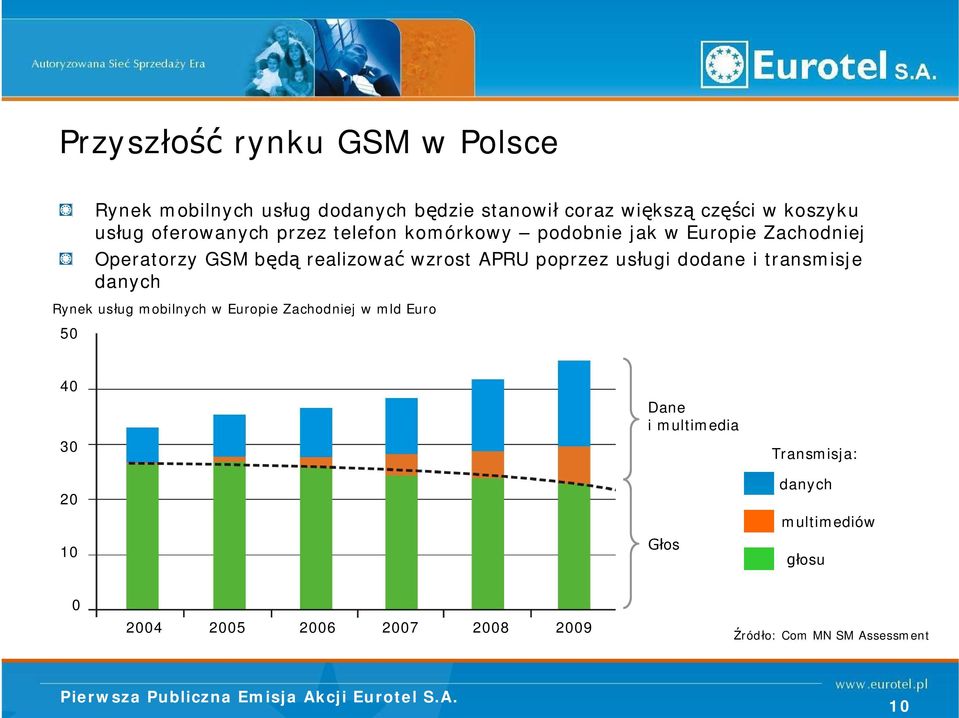 Autoryzowana Sieć Sprzedaży Era

Eurotel S.A.

Przyszłość rynku GSM w Polsce

Rynek mobilnych usług dodanych będzie stanowił coraz większą części w koszyku usług oferowanych przez telefon komórkowy – podobnie jak w Europie Zachodniej

Operatorzy GSM będą realizować wzrost APRU poprzez usługi dodane i transmisje danych

Rynek usług mobilnych w Europie Zachodniej w mld Euro

50
40
30
20
10
0

2004 2005 2006 2007 2008 2009

Dane i multimedia

Głos

Transmisja:
danych
multimediów
głosu

Źródło: Com MN SM Assessment

Pierwsza Publiczna Emisja Akcji Eurotel S.A.

www.eurotel.pl

10